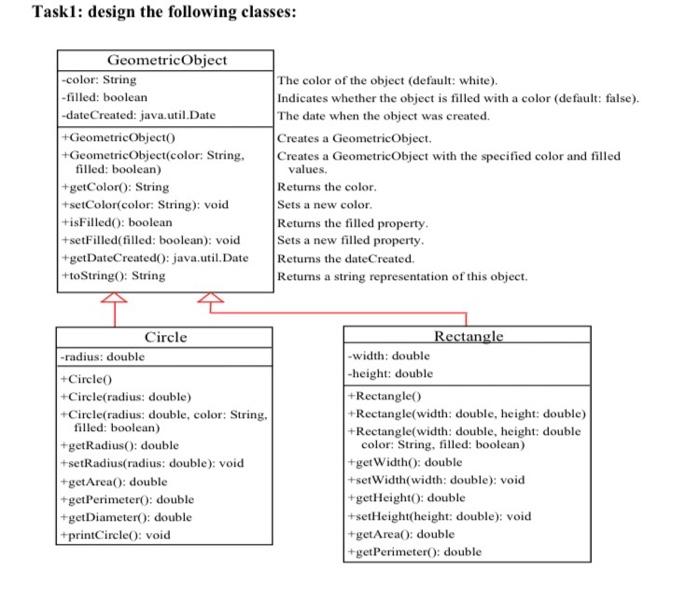 Task1: design the following classes:

GeometricObject

-color: String
-filled: boolean
-dateCreated: java.util.Date

+GeometricObject()
+GeometricObject(color: String, filled: boolean)
+getColor(): String
+setColor(color: String): void
+isFilled(): boolean
+setFilled(filled: boolean): void
+getDateCreated(): java.util.Date
+toString(): String

The color of the object (default: white).
Indicates whether the object is filled with a color (default: false).
The date when the object was created.
Creates a GeometricObject.
Creates a GeometricObject with the specified color and filled values.
Returns the color.
Sets a new color.
Returns the filled property.
Sets a new filled property.
Returns the dateCreated.
Returns a string representation of this object.

Circle

-radius: double

+Circle()
+Circle(radius: double)
+Circle(radius: double, color: String, filled: boolean)
+getRadius(): double
+setRadius(radius: double): void
+getArea(): double
+getPerimeter(): double
+getDiameter(): double
+printCircle(): void

Rectangle

-width: double
-height: double

+Rectangle()
+Rectangle(width: double, height: double)
+Rectangle(width: double, height: double color: String, filled: boolean)
+getWidth(): double
+setWidth(width: double): void
+getHeight(): double
+setHeight(height: double): void
+getArea(): double
+getPerimeter(): double